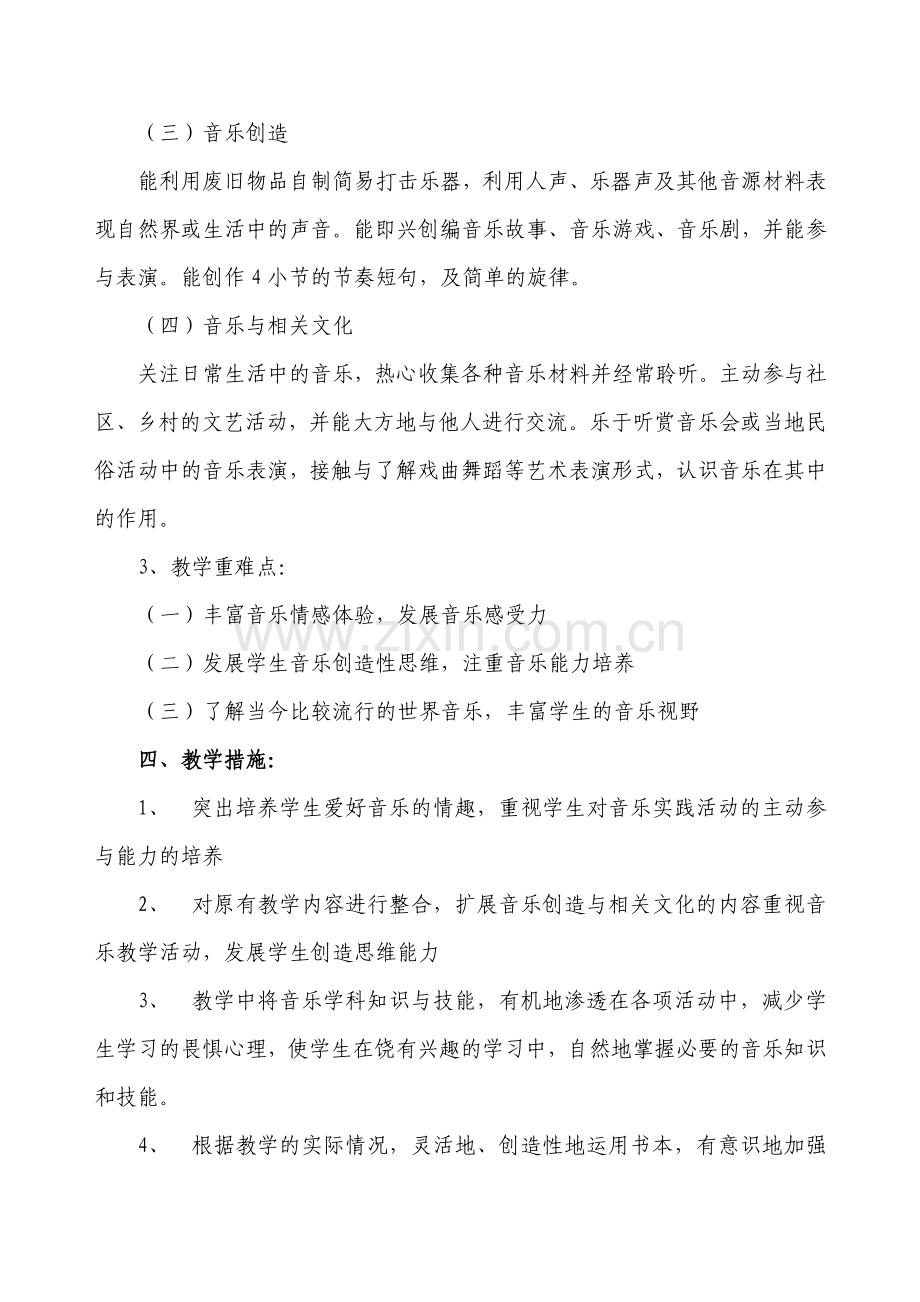 （三）音乐创造

能利用废旧物品自制简易打击乐器，利用人声、乐器声及其他音源材料表现自然界或生活中的声音。能即兴创编音乐故事、音乐游戏、音乐剧，并能参与表演。能创作4小节的节奏短句，及简单的旋律。

（四）音乐与相关文化

关注日常生活中的音乐，热心收集各种音乐材料并经常聆听。主动参与社区、乡村的文艺活动，并能大方地与他人进行交流。乐于听赏音乐会或当地民俗活动中的音乐表演，接触与了解戏曲舞蹈等艺术表演形式，认识音乐在其中的作用。

3、教学重难点:

（一）丰富音乐情感体验，发展音乐感受力

（二）发展学生音乐创造性思维，注重音乐能力培养

（三）了解当今比较流行的世界音乐，丰富学生的音乐视野

四、教学措施:

1、 突出培养学生爱好音乐的情趣，重视学生对音乐实践活动的主动参与能力的培养

2、 对原有教学内容进行整合，扩展音乐创造与相关文化的内容重视音乐教学活动，发展学生创造思维能力

3、 教学中将音乐学科知识与技能，有机地渗透在各项活动中，减少学生学习的畏惧心理，使学生在饶有兴趣的学习中，自然地掌握必要的音乐知识和技能。

4、 根据教学的实际情况，灵活地、创造性地运用书本，有意识地加强

www.zixin.com.cn